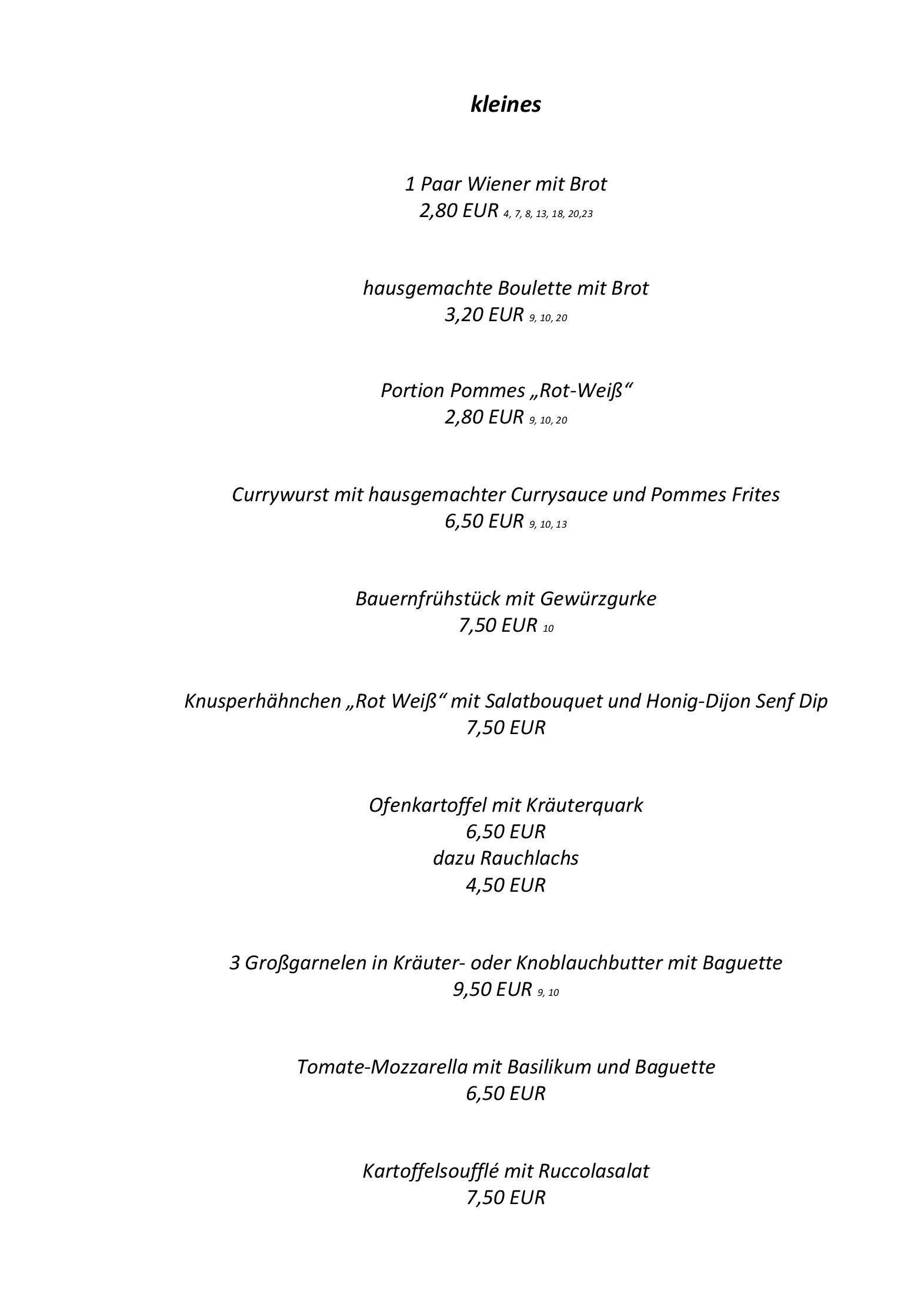 kleines

1 Paar Wiener mit Brot
2,80 EUR 4, 7, 8, 13, 18, 20,23

hausgemachte Boulette mit Brot
3,20 EUR 9, 10, 20

Portion Pommes „Rot-Weiß“
2,80 EUR 9, 10, 20

Currywurst mit hausgemachter Currysauce und Pommes Frites
6,50 EUR 9, 10, 13

Bauernfrühstück mit Gewürzgurke
7,50 EUR 10

Knusperhähnchen „Rot Weiß“ mit Salatbouquet und Honig-Dijon Senf Dip
7,50 EUR

Ofenkartoffel mit Kräuterquark
6,50 EUR
dazu Rauchlachs
4,50 EUR

3 Großgarnelen in Kräuter- oder Knoblauchbutter mit Baguette
9,50 EUR 9, 10

Tomate-Mozzarella mit Basilikum und Baguette
6,50 EUR

Kartoffelsoufflé mit Ruccolasalat
7,50 EUR